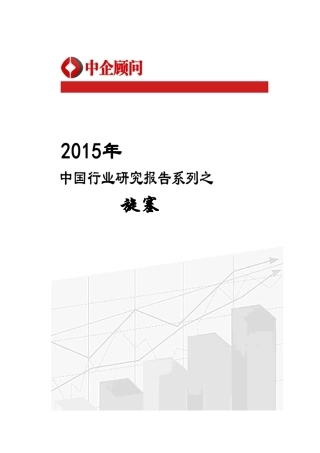 中企顾问

2015年

中国行业研究报告系列之

旋塞